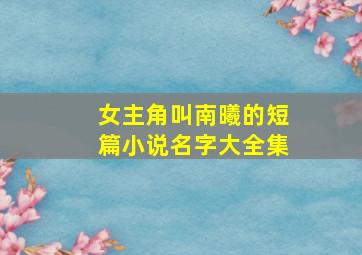 女主角叫南曦的短篇小说名字大全集